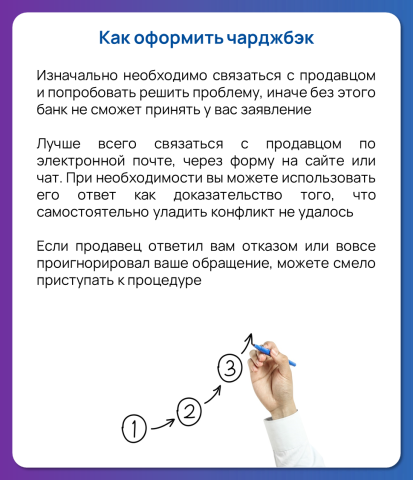 Как оформить чарджбэк

Изначально необходимо связаться с продавцом и попробовать решить проблему, иначе без этого банк не сможет принять у вас заявление

Лучше всего связаться с продавцом по электронной почте, через форму на сайте или чат. При необходимости вы можете использовать его ответ как доказательство того, что самостоятельно уладить конфликт не удалось

Если продавец ответил вам отказом или вовсе проигнорировал ваше обращение, можете смело приступать к процедуре

1

2

3